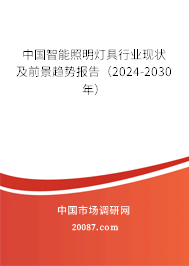 中国智能照明灯具行业现状及前景趋势报告（2024-2030年）

中国市场调研网

20087.com